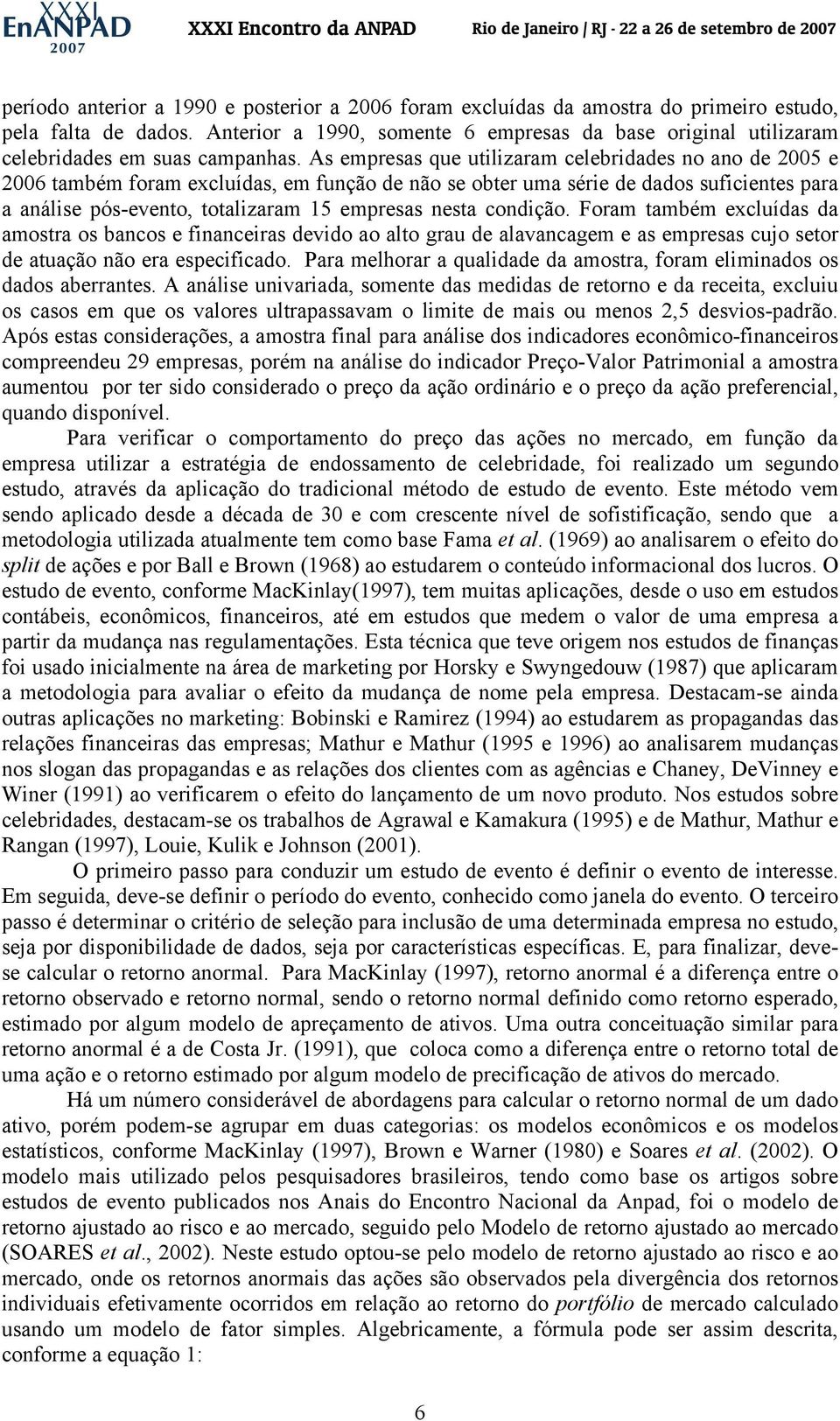 XXXI EnANPAD 2007 XXXI Encontro da ANPAD Rio de Janeiro | RJ - 22 a 26 de setembro de 2007

período anterior a 1990 e posterior a 2006 foram excluídas da amostra do primeiro estudo, pela falta de dados. Anterior a 1990, somente 6 empresas da base original utilizaram celebridades em suas campanhas. As empresas que utilizaram celebridades no ano de 2005 e 2006 também foram excluídas, em função de não se obter uma série de dados suficientes para a análise pós-evento, totalizaram 15 empresas nesta condição. Foram também excluídas da amostra os bancos e financeiras devido ao alto grau de alavancagem e as empresas cujo setor de atuação não era especificado. Para melhorar a qualidade da amostra, foram eliminados os dados aberrantes. A análise univariada, somente das medidas de retorno e da receita, excluiu os casos em que os valores ultrapassavam o limite de mais ou menos 2,5 desvios-padrão. Após estas considerações, a amostra final para análise dos indicadores econômico-financeiros compreendeu 29 empresas, porém na análise do indicador Preço-Valor Patrimonial a amostra aumentou por ter sido considerado o preço da ação ordinário e o preço da ação preferencial, quando disponível.

Para verificar o comportamento do preço das ações no mercado, em função da empresa utilizar a estratégia de endossamento de celebridade, foi realizado um segundo estudo, através da aplicação do tradicional método de estudo de evento. Este método vem sendo aplicado desde a década de 30 e com crescente nível de sofistificação, sendo que a metodologia utilizada atualmente tem como base Fama et al. (1969) ao analisarem o efeito do split de ações e por Ball e Brown (1968) ao estudarem o conteúdo informacional dos lucros. O estudo de evento, conforme MacKinlay(1997), tem muitas aplicações, desde o uso em estudos contábeis, econômicos, financeiros, até em estudos que medem o valor de uma empresa a partir da mudança nas regulamentações. Esta técnica que teve origem nos estudos de finanças foi usado inicialmente na área de marketing por Horsky e Swyngedouw (1987) que aplicaram a metodologia para avaliar o efeito da mudança de nome pela empresa. Destacam-se ainda outras aplicações no marketing: Bobinski e Ramirez (1994) ao estudarem as propagandas das relações financeiras das empresas; Mathur e Mathur (1995 e 1996) ao analisarem mudanças nos slogan das propagandas e as relações dos clientes com as agências e Chaney, DeVinney e Winer (1991) ao verificarem o efeito do lançamento de um novo produto. Nos estudos sobre celebridades, destacam-se os trabalhos de Agrawal e Kamakura (1995) e de Mathur, Mathur e Rangan (1997), Louie, Kulik e Johnson (2001).

O primeiro passo para conduzir um estudo de evento é definir o evento de interesse. Em seguida, deve-se definir o período do evento, conhecido como janela do evento. O terceiro passo é determinar o critério de seleção para inclusão de uma determinada empresa no estudo, seja por disponibilidade de dados, seja por características específicas. E, para finalizar, deve-se calcular o retorno anormal. Para MacKinlay (1997), retorno anormal é a diferença entre o retorno observado e retorno normal, sendo o retorno normal definido como retorno esperado, estimado por algum modelo de apreçamento de ativos. Uma outra conceituação similar para retorno anormal é a de Costa Jr. (1991), que coloca como a diferença entre o retorno total de uma ação e o retorno estimado por algum modelo de precificação de ativos do mercado.

Há um número considerável de abordagens para calcular o retorno normal de um dado ativo, porém podem-se agrupar em duas categorias: os modelos econômicos e os modelos estatísticos, conforme MacKinlay (1997), Brown e Warner (1980) e Soares et al. (2002). O modelo mais utilizado pelos pesquisadores brasileiros, tendo como base os artigos sobre estudos de evento publicados nos Anais do Encontro Nacional da Anpad, foi o modelo de retorno ajustado ao risco e ao mercado, seguido pelo Modelo de retorno ajustado ao mercado (SOARES et al., 2002). Neste estudo optou-se pelo modelo de retorno ajustado ao risco e ao mercado, onde os retornos anormais das ações são observados pela divergência dos retornos individuais efetivamente ocorridos em relação ao retorno do portfólio de mercado calculado usando um modelo de fator simples. Algebricamente, a fórmula pode ser assim descrita, conforme a equação 1:

6